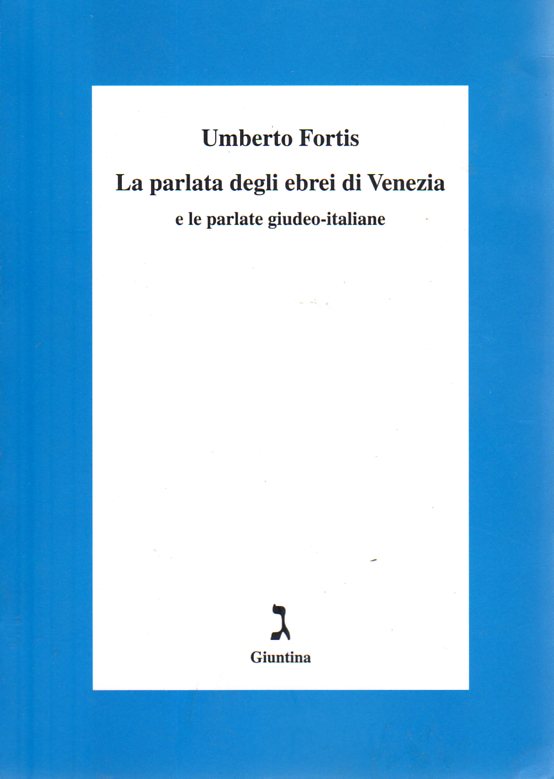 Umberto Fortis

La parlata degli ebrei di Venezia

e le parlate giudeo-italiane

ג

Giuntina